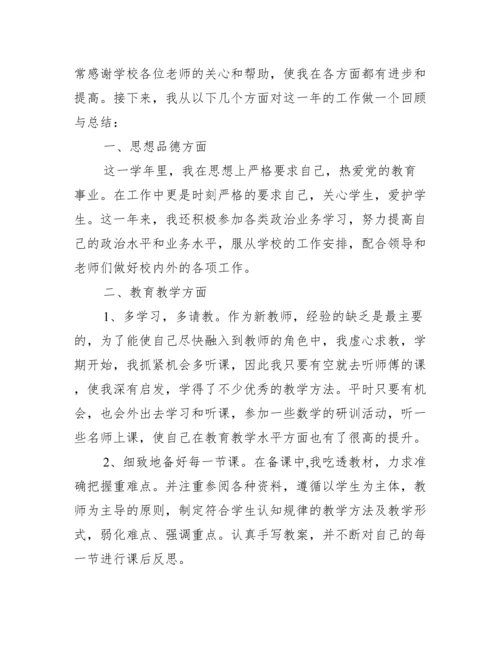 常感谢学校各位老师的关心和帮助，使我在各方面都有进步和提高。接下来，我从以下几个方面对这一年的工作做一个回顾与总结：

一、思想品德方面

这一学年里，我在思想上严格要求自己，热爱党的教育事业。在工作中更是时刻严格的要求自己，关心学生，爱护学生。这一年来，我还积极参加各类政治业务学习，努力提高自己的政治水平和业务水平，服从学校的工作安排，配合领导和老师们做好校内外的各项工作。

二、教育教学方面

1、多学习，多请教。作为新教师，经验的缺乏是最主要的，为了能使自己尽快融入到教师的角色中，我虚心求教，学期开始，我抓紧机会多听课，因此我只要有空就去听师傅的课，使我深有启发，学得了不少优秀的教学方法。平时只要有机会，也会外出去学习和听课，参加一些数学的研训活动，听一些名师上课，使自己在教育教学水平方面也有了很高的提升。

2、细致地备好每一节课。在备课中,我吃透教材，力求准确把握重难点。并注重参阅各种资料，遵循以学生为主体，教师为主导的原则，制定符合学生认知规律的教学方法及教学形式，弱化难点、强调重点。认真手写教案，并不断对自己的每一节进行课后反思。